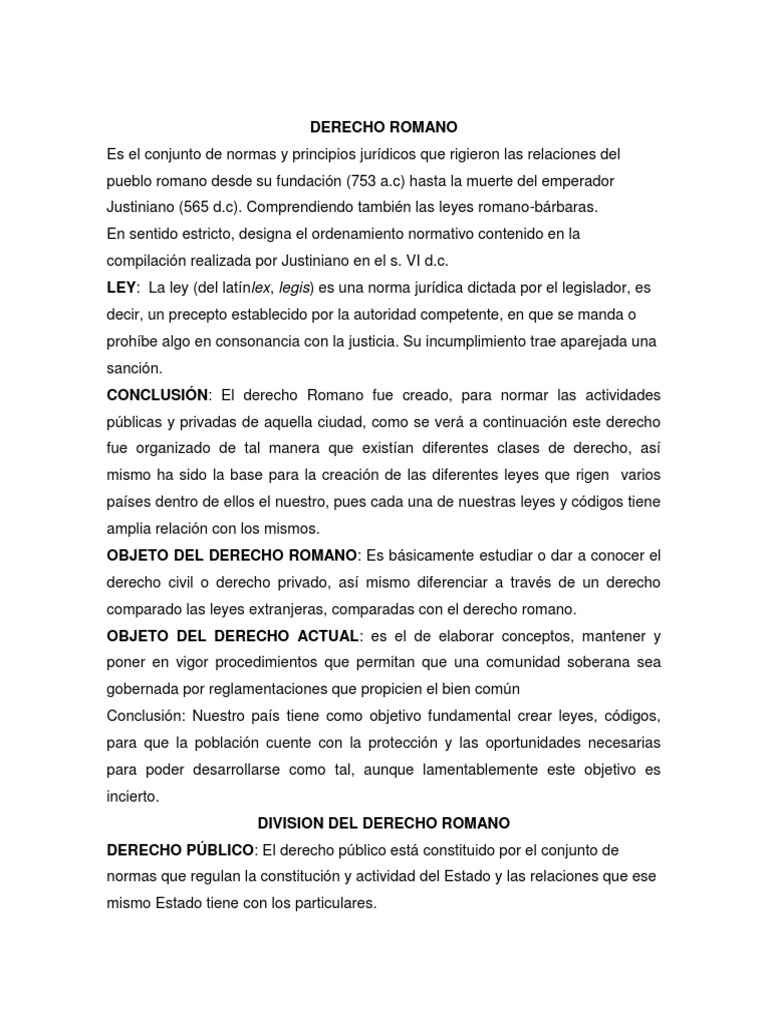 DERECHO ROMANO

Es el conjunto de normas y principios jurídicos que rigieron las relaciones del pueblo romano desde su fundación (753 a.c) hasta la muerte del emperador Justiniano (565 d.c). Comprendiendo también las leyes romano-bárbaras.

En sentido estricto, designa el ordenamiento normativo contenido en la compilación realizada por Justiniano en el s. VI d.c.

LEY: La ley (del latínlex, legis) es una norma jurídica dictada por el legislador, es decir, un precepto establecido por la autoridad competente, en que se manda o prohíbe algo en consonancia con la justicia. Su incumplimiento trae aparejada una sanción.

CONCLUSIÓN: El derecho Romano fue creado, para normar las actividades públicas y privadas de aquella ciudad, como se verá a continuación este derecho fue organizado de tal manera que existían diferentes clases de derecho, así mismo ha sido la base para la creación de las diferentes leyes que rigen varios países dentro de ellos el nuestro, pues cada una de nuestras leyes y códigos tiene amplia relación con los mismos.

OBJETO DEL DERECHO ROMANO: Es básicamente estudiar o dar a conocer el derecho civil o derecho privado, así mismo diferenciar a través de un derecho comparado las leyes extranjeras, comparadas con el derecho romano.

OBJETO DEL DERECHO ACTUAL: es el de elaborar conceptos, mantener y poner en vigor procedimientos que permitan que una comunidad soberana sea gobernada por reglamentaciones que propicien el bien común

Conclusión: Nuestro país tiene como objetivo fundamental crear leyes, códigos, para que la población cuente con la protección y las oportunidades necesarias para poder desarrollarse como tal, aunque lamentablemente este objetivo es incierto.

DIVISION DEL DERECHO ROMANO

DERECHO PÚBLICO: El derecho público está constituido por el conjunto de normas que regulan la constitución y actividad del Estado y las relaciones que ese mismo Estado tiene con los particulares.